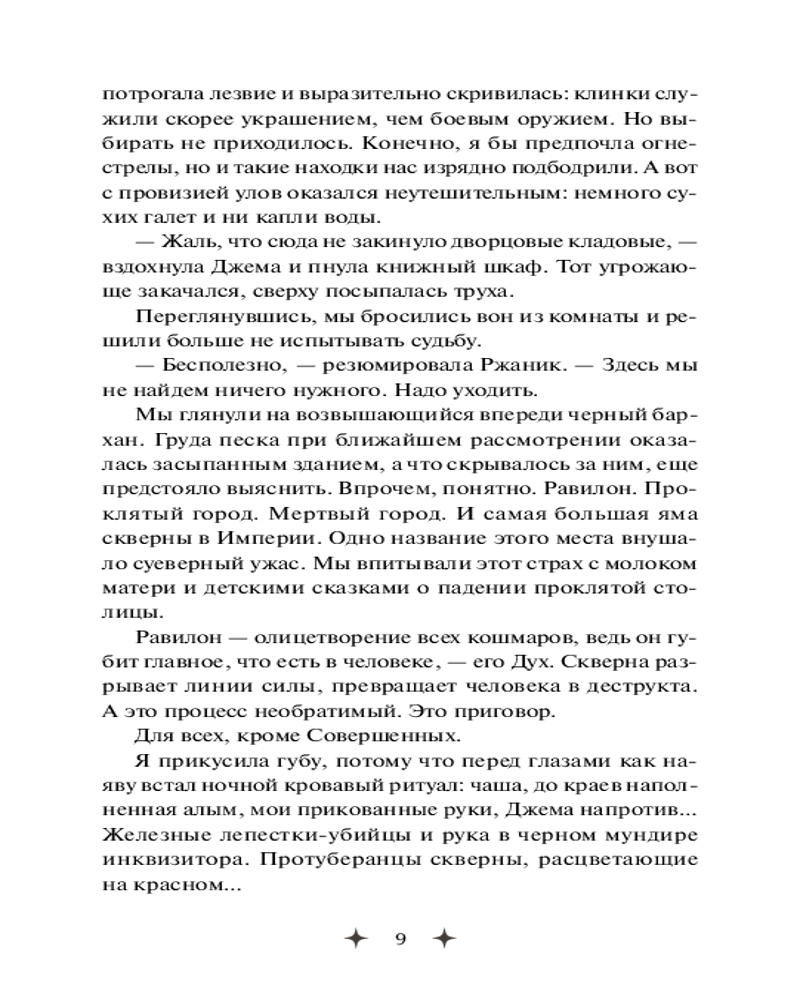 потрогала лезвие и выразительно скривилась: клинки служили скорее украшением, чем боевым оружием. Но выбирать не приходилось. Конечно, я бы предпочла огнестрелы, но и такие находки нас изрядно подбодрили. А вот с провизией улов оказался неутешительным: немного сухих галет и ни капли воды.

— Жаль, что сюда не закинуло дворцовые кладовые, — вздохнула Джема и пнула книжный шкаф. Тот угрожающе закачался, сверху посыпалась труха.

Переглянувшись, мы бросились вон из комнаты и решили больше не испытывать судьбу.

— Бесполезно, — резюмировала Ржаник. — Здесь мы не найдем ничего нужного. Надо уходить.

Мы глянули на возвышающийся впереди черный бархан. Груда песка при ближайшем рассмотрении оказалась засыпанным зданием, а что скрывалось за ним, еще предстояло выяснить. Впрочем, понятно. Равилон. Проклятый город. Мертвый город. И самая большая яма скверны в Империи. Одно название этого места внушало суеверный ужас. Мы впитывали этот страх с молоком матери и детскими сказками о падении проклятой столицы.

Равилон — олицетворение всех кошмаров, ведь он губит главное, что есть в человеке, — его Дух. Скверна разрывает линии силы, превращает человека в деструкта. А это процесс необратимый. Это приговор.

Для всех, кроме Совершенных.

Я прикусила губу, потому что перед глазами как наяву встал ночной кровавый ритуал: чаша, до краев наполненная алым, мои прикованные руки, Джема напротив... Железные лепестки-убийцы и рука в черном мундире инквизитора. Протуберанцы скверны, расцветающие на красном...

9